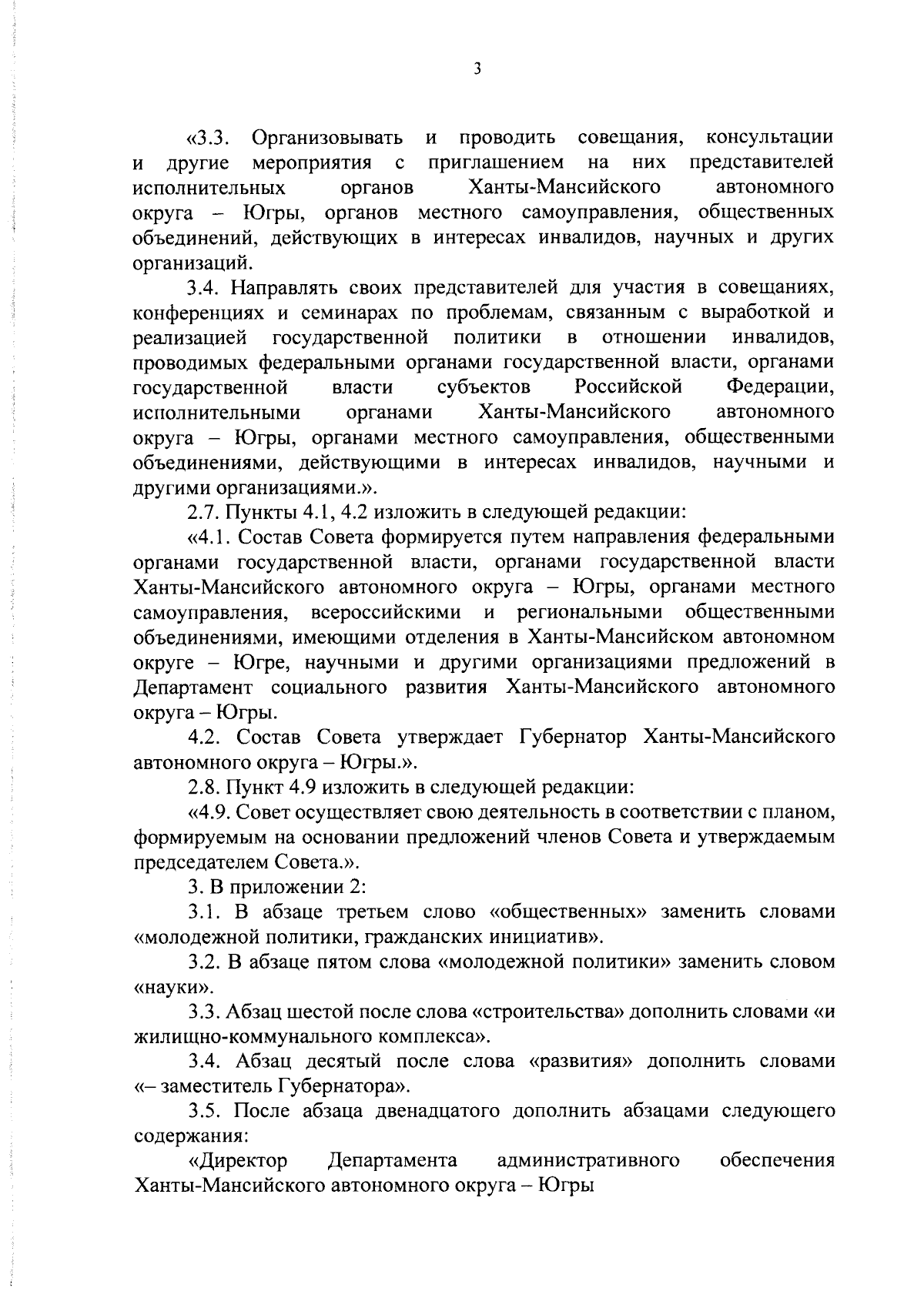 3

«3.3. Организовывать и проводить совещания, консультации и другие мероприятия с приглашением на них представителей исполнительных органов Ханты-Мансийского автономного округа – Югры, органов местного самоуправления, общественных объединений, действующих в интересах инвалидов, научных и других организаций.

3.4. Направлять своих представителей для участия в совещаниях, конференциях и семинарах по проблемам, связанным с выработкой и реализацией государственной политики в отношении инвалидов, проводимых федеральными органами государственной власти, органами государственной власти субъектов Российской Федерации, исполнительными органами Ханты-Мансийского автономного округа – Югры, органами местного самоуправления, общественными объединениями, действующими в интересах инвалидов, научными и другими организациями.».

2.7. Пункты 4.1, 4.2 изложить в следующей редакции:

«4.1. Состав Совета формируется путем направления федеральными органами государственной власти, органами государственной власти Ханты-Мансийского автономного округа – Югры, органами местного самоуправления, всероссийскими и региональными общественными объединениями, имеющими отделения в Ханты-Мансийском автономном округе – Югре, научными и другими организациями предложений в Департамент социального развития Ханты-Мансийского автономного округа – Югры.

4.2. Состав Совета утверждает Губернатор Ханты-Мансийского автономного округа – Югры.».

2.8. Пункт 4.9 изложить в следующей редакции:

«4.9. Совет осуществляет свою деятельность в соответствии с планом, формируемым на основании предложений членов Совета и утверждаемым председателем Совета.».

3. В приложении 2:

3.1. В абзаце третьем слово «общественных» заменить словами «молодежной политики, гражданских инициатив».

3.2. В абзаце пятом слова «молодежной политики» заменить словом «науки».

3.3. Абзац шестой после слова «строительства» дополнить словами «и жилищно-коммунального комплекса».

3.4. Абзац десятый после слова «развития» дополнить словами «– заместитель Губернатора».

3.5. После абзаца двенадцатого дополнить абзацами следующего содержания:

«Директор Департамента административного обеспечения Ханты-Мансийского автономного округа – Югры